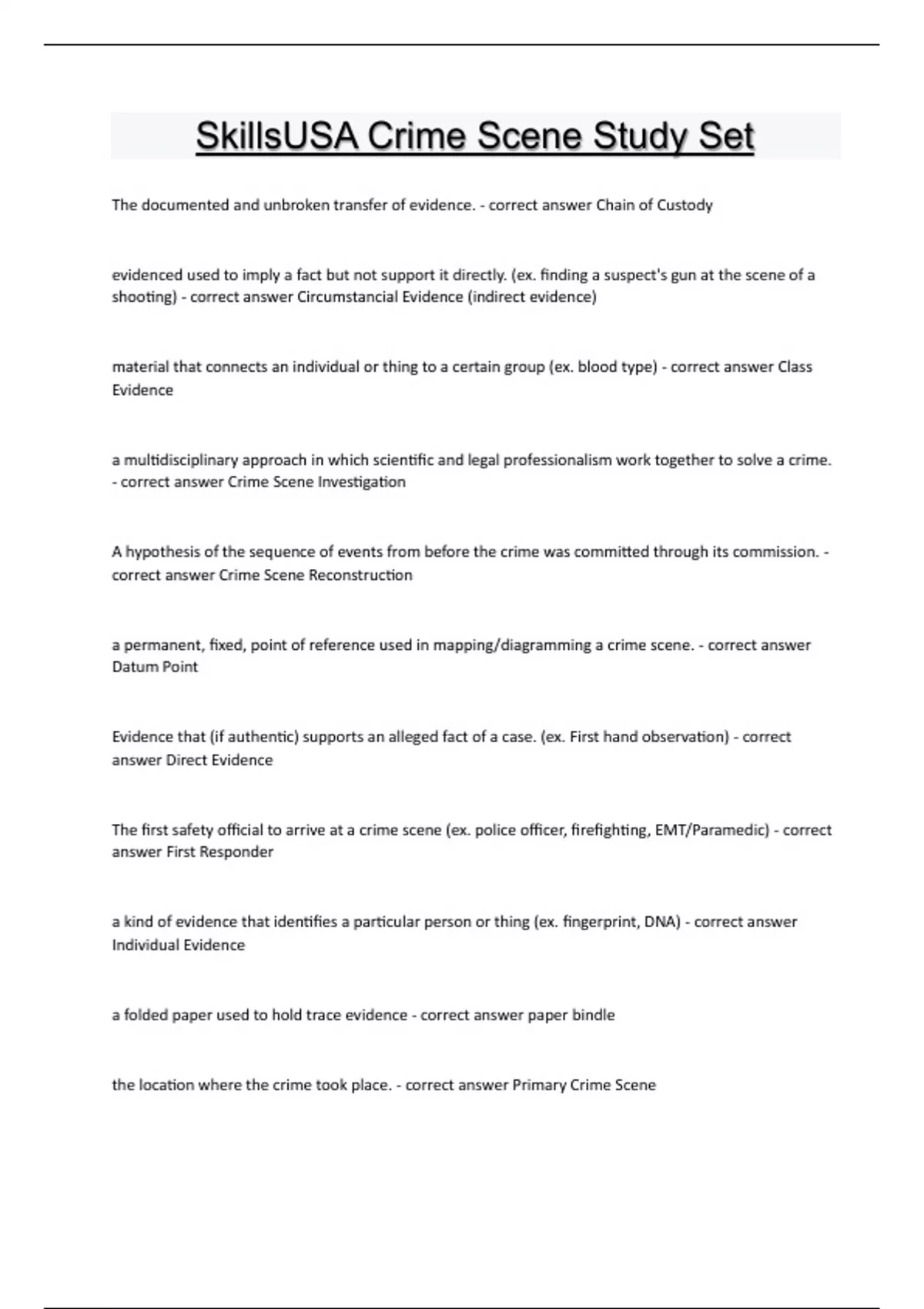 SkillsUSA Crime Scene Study Set

The documented and unbroken transfer of evidence. - correct answer Chain of Custody

evidenced used to imply a fact but not support it directly. (ex. finding a suspect's gun at the scene of a shooting) - correct answer Circumstancial Evidence (indirect evidence)

material that connects an individual or thing to a certain group (ex. blood type) - correct answer Class Evidence

a multidisciplinary approach in which scientific and legal professionalism work together to solve a crime. - correct answer Crime Scene Investigation

A hypothesis of the sequence of events from before the crime was committed through its commission. - correct answer Crime Scene Reconstruction

a permanent, fixed, point of reference used in mapping/diagramming a crime scene. - correct answer Datum Point

Evidence that (if authentic) supports an alleged fact of a case. (ex. First hand observation) - correct answer Direct Evidence

The first safety official to arrive at a crime scene (ex. police officer, firefighting, EMT/Paramedic) - correct answer First Responder

a kind of evidence that identifies a particular person or thing (ex. fingerprint, DNA) - correct answer Individual Evidence

a folded paper used to hold trace evidence - correct answer paper bindle

the location where the crime took place. - correct answer Primary Crime Scene